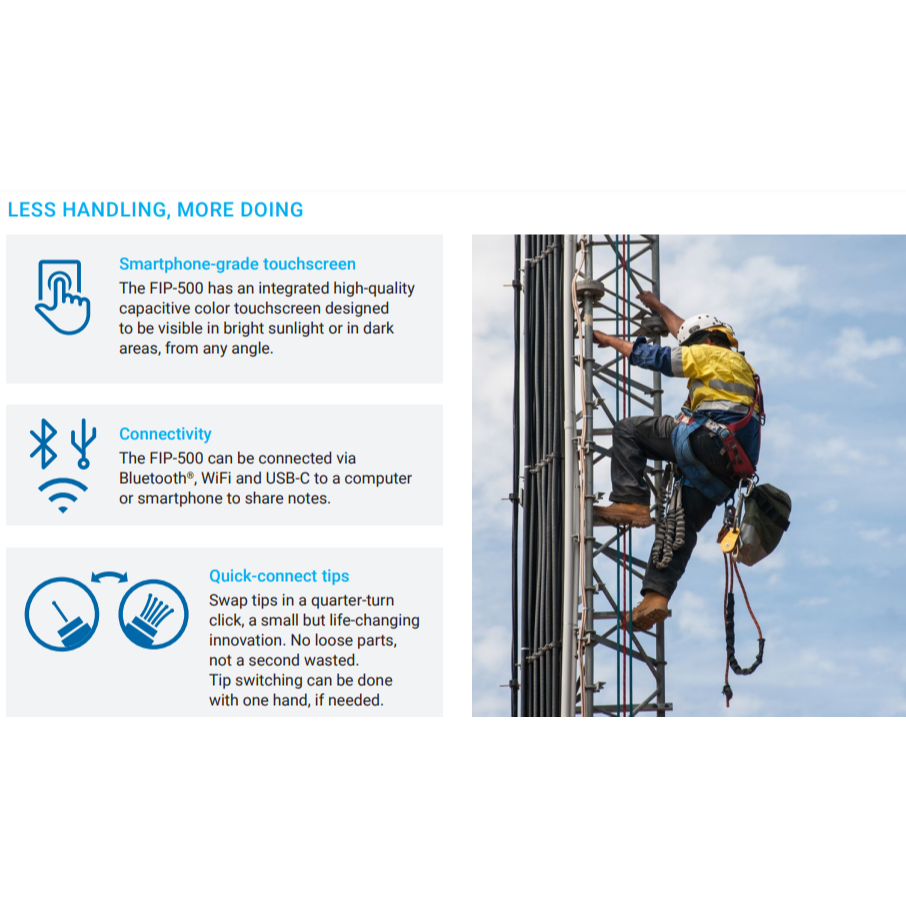 LESS HANDLING, MORE DOING

Smartphone-grade touchscreen
The FIP-500 has an integrated high-quality capacitive color touchscreen designed to be visible in bright sunlight or in dark areas, from any angle.

Connectivity
The FIP-500 can be connected via Bluetooth®, WiFi and USB-C to a computer or smartphone to share notes.

Quick-connect tips
Swap tips in a quarter-turn click, a small but life-changing innovation. No loose parts, not a second wasted.
Tip switching can be done with one hand, if needed.